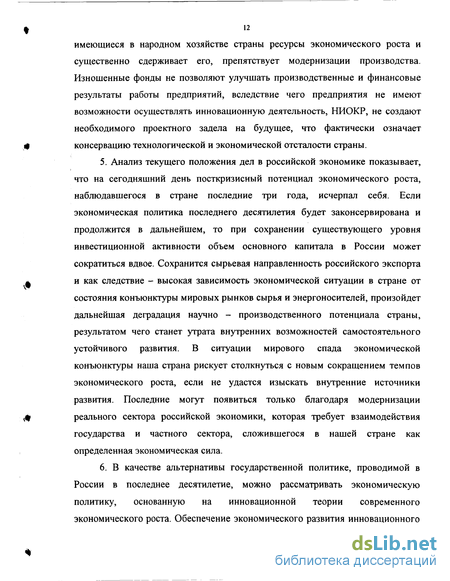 12

имеющиеся в народном хозяйстве страны ресурсы экономического роста и существенно сдерживает его, препятствует модернизации производства. Изношенные фонды не позволяют улучшать производственные и финансовые результаты работы предприятий, вследствие чего предприятия не имеют возможности осуществлять инновационную деятельность, НИОКР, не создают необходимого проектного задела на будущее, что фактически означает консервацию технологической и экономической отсталости страны.

5. Анализ текущего положения дел в российской экономике показывает, что на сегодняшний день посткризисный потенциал экономического роста, наблюдавшегося в стране последние три года, исчерпал себя. Если экономическая политика последнего десятилетия будет законсервирована и продолжится в дальнейшем, то при сохранении существующего уровня инвестиционной активности объем основного капитала в России может сократиться вдвое. Сохранится сырьевая направленность российского экспорта и как следствие – высокая зависимость экономической ситуации в стране от состояния конъюнктуры мировых рынков сырья и энергоносителей, произойдет дальнейшая деградация научно – производственного потенциала страны, результатом чего станет утрата внутренних возможностей самостоятельного устойчивого развития. В ситуации мирового спада экономической конъюнктуры наша страна рискует столкнуться с новым сокращением темпов экономического роста, если не удастся изыскать внутренние источники развития. Последние могут появиться только благодаря модернизации реального сектора российской экономики, которая требует взаимодействия государства и частного сектора, сложившегося в нашей стране как определенная экономическая сила.

6. В качестве альтернативы государственной политике, проводимой в России в последнее десятилетие, можно рассматривать экономическую политику, основанную на инновационной теории современного экономического роста. Обеспечение экономического развития инновационного

dsLib.net
библиотека диссертаций